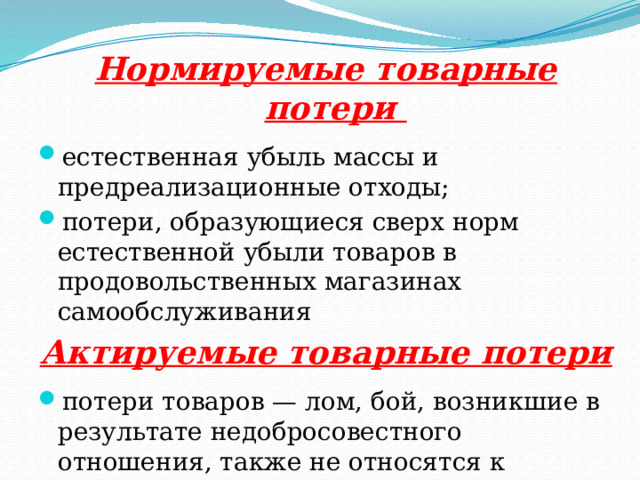 Нормируемые товарные потери

естественная убыль массы и предреализационные отходы;

потери, образующиеся сверх норм естественной убыли товаров в продовольственных магазинах самообслуживания

Актируемые товарные потери

потери товаров — лом, бой, возникшие в результате недобросовестного отношения, также не относятся к